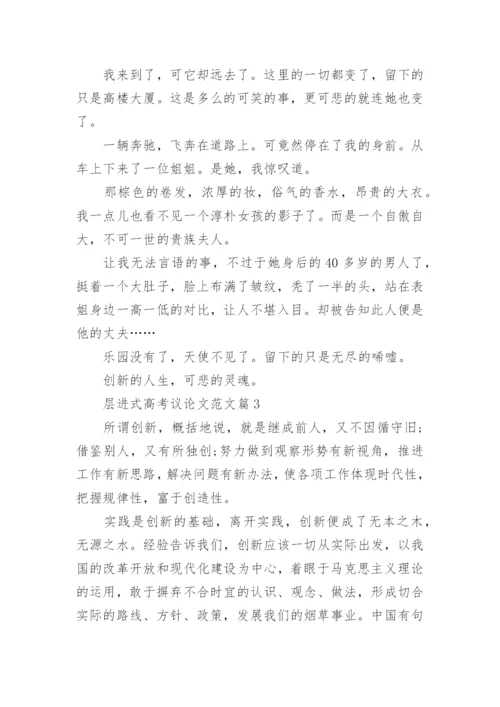 我来到了，可它却远去了。这里的一切都变了，留下的只是高楼大厦。这是多么的可笑的事，更可悲的就连她也变了。

一辆奔驰，飞奔在道路上。可竟然停在了我的身前。从车上下来了一位姐姐。是她，我惊叹道。

那棕色的卷发，浓厚的妆，俗气的香水，昂贵的大衣。我一点儿也看不见一个淳朴女孩的影子了。而是一个自傲自大，不可一世的贵族夫人。

让我无法言语的事，不过于她身后的40多岁的男人了，挺着一个大肚子，脸上布满了皱纹，秃了一半的头，站在表姐身边一高一低的对比，让人不堪入目。却被告知此人便是他的丈夫……

乐园没有了，天使不见了。留下的只是无尽的唏嘘。

创新的人生，可悲的灵魂。

层进式高考议论文范文篇3

所谓创新，概括地说，就是继成前人，又不因循守旧；借鉴别人，又有所独创;努力做到观察形势有新视角，推进工作有新思路，解决问题有新办法，使各项工作体现时代性，把握规律性，富于创造性。

实践是创新的基础，离开实践，创新便成了无本之木，无源之水。经验告诉我们，创新应该一切从实际出发，以我国的改革开放和现代化建设为中心，着眼于马克思主义理论的运用，敢于摒弃不合时宜的认识、观念、做法，形成切合实际的路线、方针、政策，发展我们的烟草事业。中国有句